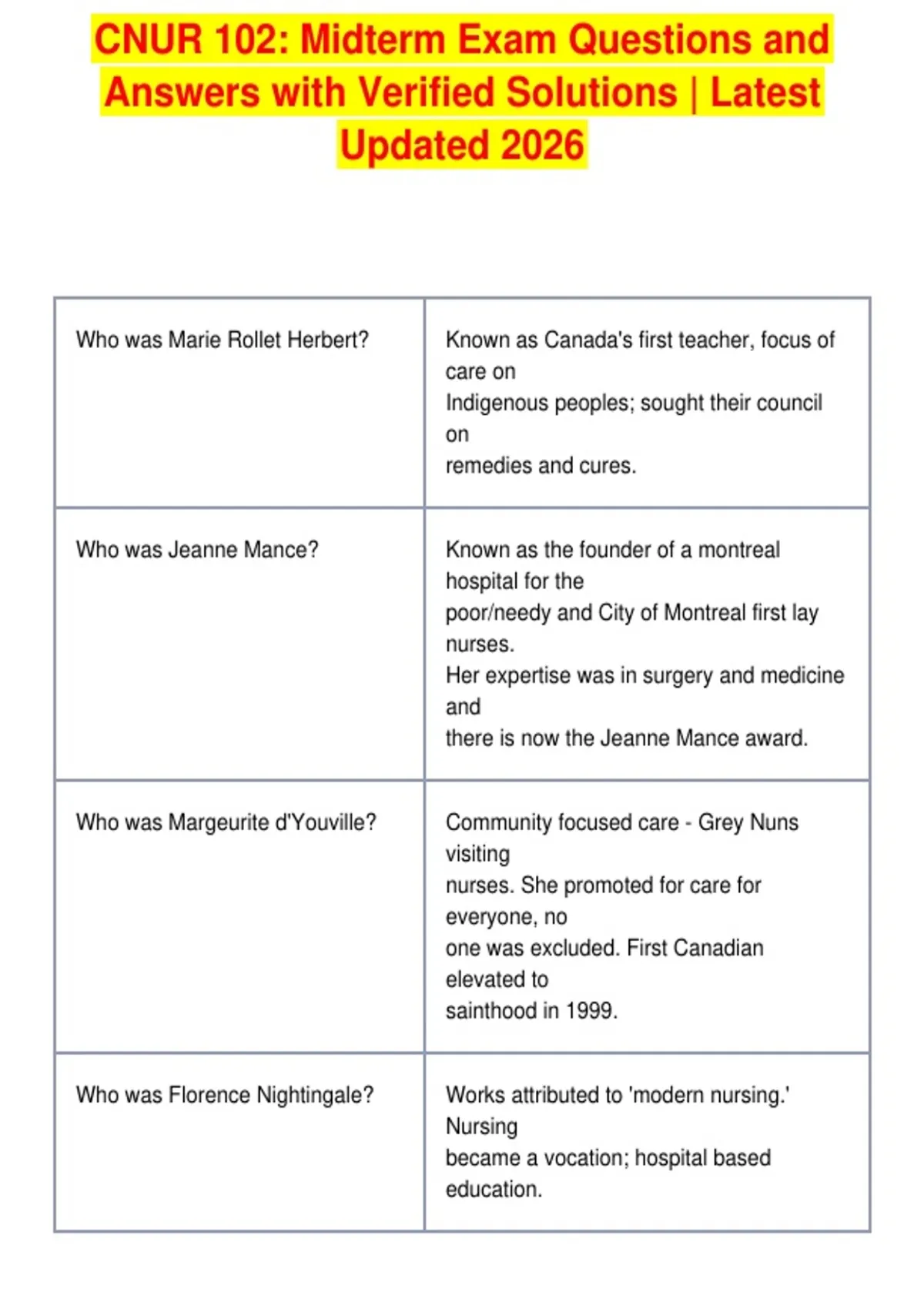 CNUR 102: Midterm Exam Questions and Answers with Verified Solutions | Latest Updated 2026

| | |
|---|---|
| Who was Marie Rollet Herbert? | Known as Canada's first teacher, focus of care on Indigenous peoples; sought their council on remedies and cures. |
| Who was Jeanne Mance? | Known as the founder of a montreal hospital for the poor/needy and City of Montreal first lay nurses. Her expertise was in surgery and medicine and there is now the Jeanne Mance award. |
| Who was Margeurite d'Youville? | Community focused care - Grey Nuns visiting nurses. She promoted for care for everyone, no one was excluded. First Canadian elevated to sainthood in 1999. |
| Who was Florence Nightingale? | Works attributed to 'modern nursing.' Nursing became a vocation; hospital based education. |